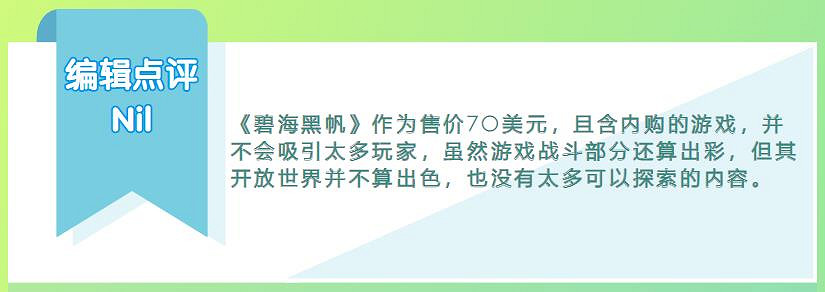 编辑点评
Nil

《碧海黑帆》作为售价70美元，且含内购的游戏，并不会吸引太多玩家，虽然游戏战斗部分还算出彩，但其开放世界并不算出色，也没有太多可以探索的内容。